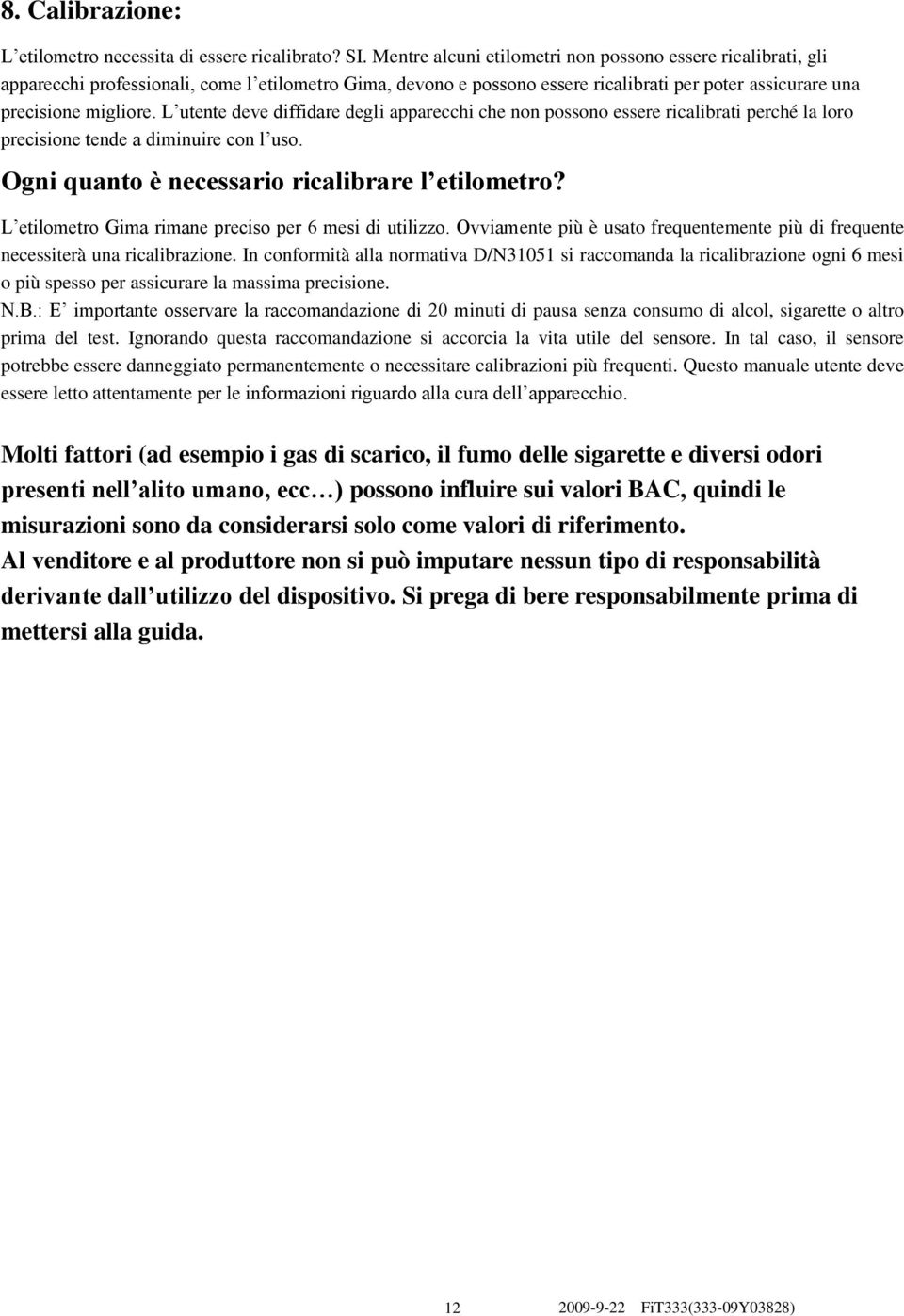 8. Calibrazione:

L'etilometro necessita di essere ricalibrato? SI. Mentre alcuni etilometri non possono essere ricalibrati, gli apparecchi professionali, come l'etilometro Gima, devono e possono essere ricalibrati per poter assicurare una precisione migliore. L'utente deve diffidare degli apparecchi che non possono essere ricalibrati perché la loro precisione tende a diminuire con l'uso.

Ogni quanto è necessario ricalibrare l'etilometro?

L'etilometro Gima rimane preciso per 6 mesi di utilizzo. Ovviamente più è usato frequentemente più di frequente necessiterà una ricalibrazione. In conformità alla normativa D/N31051 si raccomanda la ricalibrazione ogni 6 mesi o più spesso per assicurare la massima precisione.

N.B.: E' importante osservare la raccomandazione di 20 minuti di pausa senza consumo di alcol, sigarette o altro prima del test. Ignorando questa raccomandazione si accorcia la vita utile del sensore. In tal caso, il sensore potrebbe essere danneggiato permanentemente o necessitare calibrazioni più frequenti. Questo manuale utente deve essere letto attentamente per le informazioni riguardo alla cura dell'apparecchio.

Molti fattori (ad esempio i gas di scarico, il fumo delle sigarette e diversi odori presenti nell'alito umano, ecc…) possono influire sui valori BAC, quindi le misurazioni sono da considerarsi solo come valori di riferimento.
Al venditore e al produttore non si può imputare nessun tipo di responsabilità derivante dall'utilizzo del dispositivo. Si prega di bere responsabilmente prima di mettersi alla guida.

12 2009-9-22 FiT333(333-09Y03828)